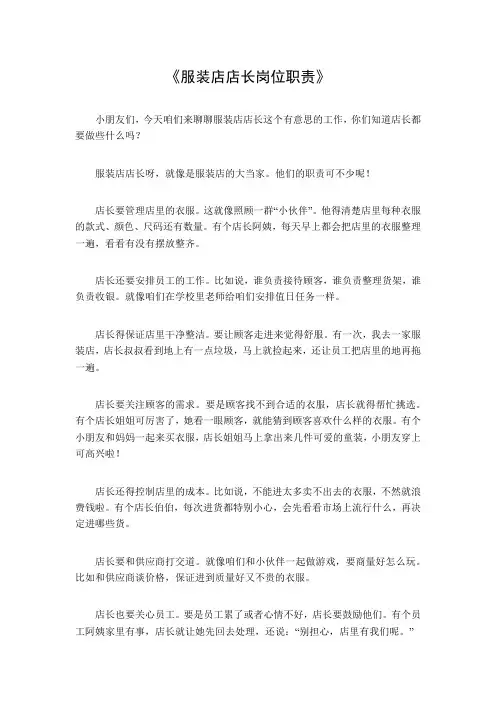 《服装店店长岗位职责》

小朋友们，今天咱们来聊聊服装店店长这个有意思的工作，你们知道店长都要做些什么吗？

服装店店长呀，就像是服装店的大当家。他们的职责可不少呢！

店长要管理店里的衣服。这就像照顾一群“小伙伴”。他得清楚店里每种衣服的款式、颜色、尺码还有数量。有个店长阿姨，每天早上都会把店里的衣服整理一遍，看看有没有摆放整齐。

店长还要安排员工的工作。比如说，谁负责接待顾客，谁负责整理货架，谁负责收银。就像咱们在学校里老师给咱们安排值日任务一样。

店长得保证店里干净整洁。要让顾客走进来觉得舒服。有一次，我去一家服装店，店长叔叔看到地上有一点垃圾，马上就捡起来，还让员工把店里的地再拖一遍。

店长要关注顾客的需求。要是顾客找不到合适的衣服，店长就得帮忙挑选。有个店长姐姐可厉害了，她看一眼顾客，就能猜到顾客喜欢什么样的衣服。有个小朋友和妈妈一起来买衣服，店长姐姐马上拿出来几件可爱的童装，小朋友穿上可高兴啦！

店长还得控制店里的成本。比如说，不能进太多卖不出去的衣服，不然就浪费钱啦。有个店长伯伯，每次进货都特别小心，会先看看市场上流行什么，再决定进哪些货。

店长要和供应商打交道。就像咱们和小伙伴一起做游戏，要商量好怎么玩。比如和供应商谈价格，保证进到质量好又不贵的衣服。

店长也要关心员工。要是员工累了或者心情不好，店长要鼓励他们。有个员工阿姨家里有事，店长就让她先回去处理，还说：“别担心，店里有我们呢。”